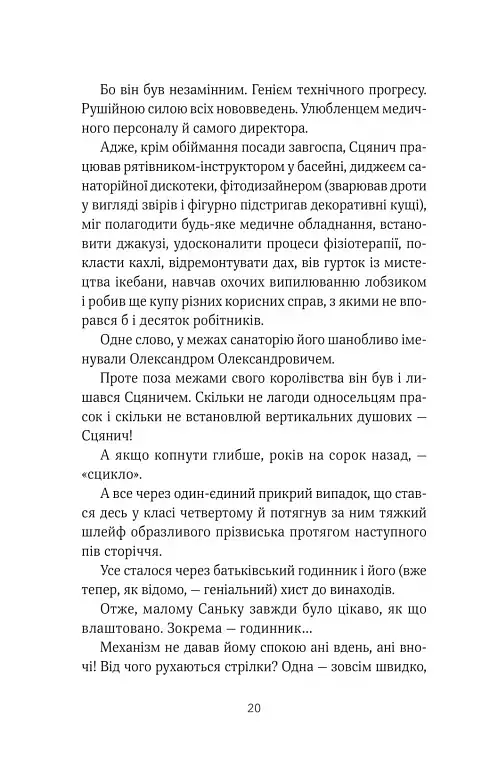 Бо він був незамінним. Генієм технічного прогресу. Рушійною силою всіх нововведень. Улюбленцем медичного персоналу й самого директора.

Адже, крім обіймання посади завгоспа, Сцянич працював рятівником-інструктором у басейні, диджеєм санаторійної дискотеки, фітодизайнером (зварював дроти у вигляді звірів і фігурно підстригав декоративні кущі), міг полагодити будь-яке медичне обладнання, встановити джакузі, удосконалити процеси фізіотерапії, покласти кахлі, відремонтувати дах, вів гурток із мистецтва ікебани, навчав охочих випилюванню лобзиком і робив ще купу різних корисних справ, з якими не впорався б і десяток робітників.

Одне слово, у межах санаторію його шанобливо іменували Олександром Олександровичем.

Проте поза межами свого королівства він був і лишався Сцяничем. Скільки не лагоди односельцям прасок і скільки не встановлюй вертикальних душових — Сцянич!

А якщо копнути глибше, років на сорок назад, — «сцикло».

А все через один-єдиний прикрий випадок, що стався десь у класі четвертому й потягнув за ним тяжкий шлейф образливого прізвиська протягом наступного пів сторіччя.

Усе сталося через батьківський годинник і його (вже тепер, як відомо, — геніальний) хист до винаходів.

Отже, малому Саньку завжди було цікаво, як що влаштовано. Зокрема — годинник...

Механізм не давав йому спокою ані вдень, ані вночі! Від чого рухаються стрілки? Одна — зовсім швидко,

20